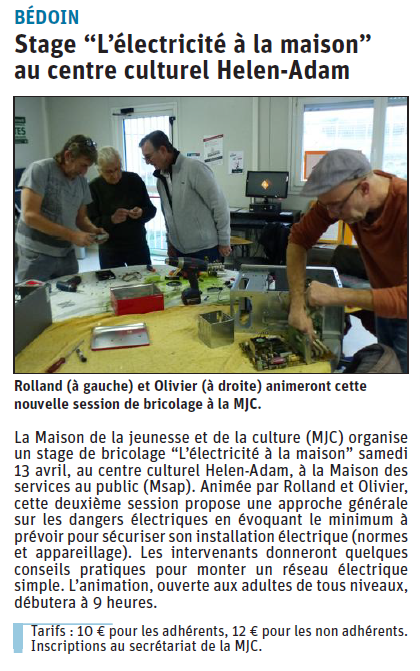 BÉDOIN

Stage “L’électricité à la maison” au centre culturel Helen-Adam

Rolland (à gauche) et Olivier (à droite) animeront cette nouvelle session de bricolage à la MJC.

La Maison de la jeunesse et de la culture (MJC) organise un stage de bricolage “L’électricité à la maison” samedi 13 avril, au centre culturel Helen-Adam, à la Maison des services au public (Msap). Animée par Rolland et Olivier, cette deuxième session propose une approche générale sur les dangers électriques en évoquant le minimum à prévoir pour sécuriser son installation électrique (normes et appareillage). Les intervenants donneront quelques conseils pratiques pour monter un réseau électrique simple. L’animation, ouverte aux adultes de tous niveaux, débutera à 9 heures.

Tarifs : 10 € pour les adhérents, 12 € pour les non adhérents. Inscriptions au secrétariat de la MJC.